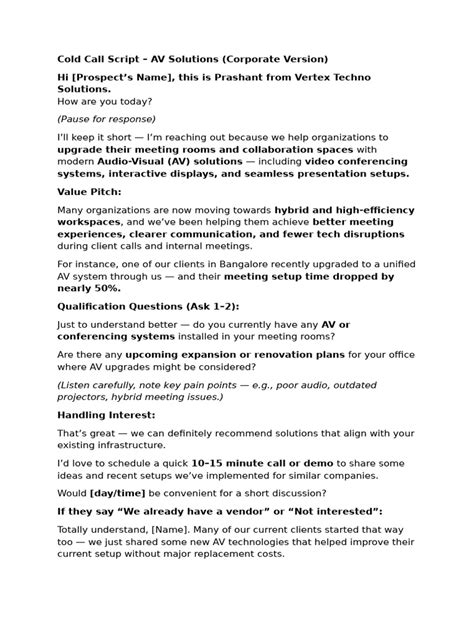 Cold Call Script – AV Solutions (Corporate Version)

Hi [Prospect's Name], this is Prashant from Vertex Techno Solutions.
How are you today?

(Pause for response)

I'll keep it short — I'm reaching out because we help organizations to upgrade their meeting rooms and collaboration spaces with modern Audio-Visual (AV) solutions — including video conferencing systems, interactive displays, and seamless presentation setups.

Value Pitch:

Many organizations are now moving towards hybrid and high-efficiency workspaces, and we've been helping them achieve better meeting experiences, clearer communication, and fewer tech disruptions during client calls and internal meetings.

For instance, one of our clients in Bangalore recently upgraded to a unified AV system through us — and their meeting setup time dropped by nearly 50%.

Qualification Questions (Ask 1–2):

Just to understand better — do you currently have any AV or conferencing systems installed in your meeting rooms?

Are there any upcoming expansion or renovation plans for your office where AV upgrades might be considered?

(Listen carefully, note key pain points — e.g., poor audio, outdated projectors, hybrid meeting issues.)

Handling Interest:

That's great — we can definitely recommend solutions that align with your existing infrastructure.

I'd love to schedule a quick 10–15 minute call or demo to share some ideas and recent setups we've implemented for similar companies.

Would [day/time] be convenient for a short discussion?

If they say "We already have a vendor" or "Not interested":

Totally understand, [Name]. Many of our current clients started that way too — we just shared some new AV technologies that helped improve their current setup without major replacement costs.